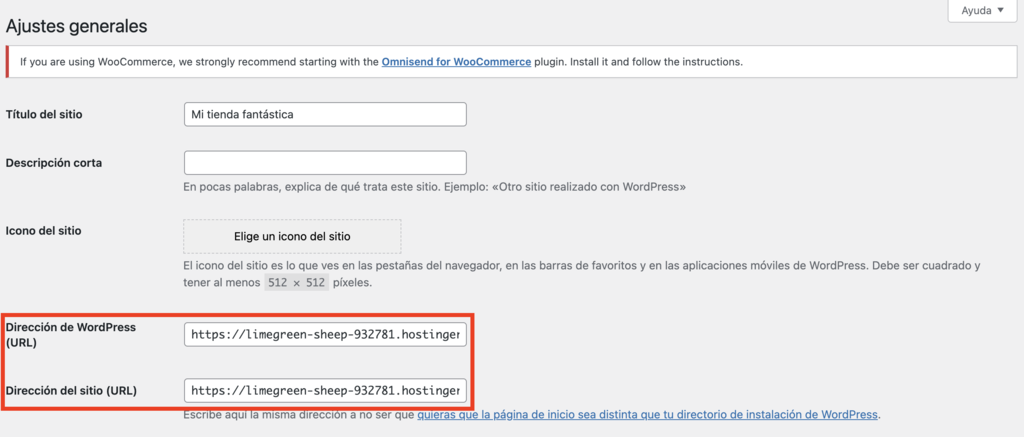 Ajustes generales

Ayuda ▼

If you are using WooCommerce, we strongly recommend starting with the Omnisend for WooCommerce plugin. Install it and follow the instructions.

Título del sitio
Mi tienda fantástica

Descripción corta

En pocas palabras, explica de qué trata este sitio. Ejemplo: «Otro sitio realizado con WordPress»

Icono del sitio
Elige un icono del sitio
El icono del sitio es lo que ves en las pestañas del navegador, en las barras de favoritos y en las aplicaciones móviles de WordPress. Debe ser cuadrado y tener al menos 512 × 512 píxeles.

Dirección de WordPress (URL)
https://limegreen-sheep-932781.hostinger

Dirección del sitio (URL)
https://limegreen-sheep-932781.hostinger
Escribe aquí la misma dirección a no ser que quieras que la página de inicio sea distinta que tu directorio de instalación de WordPress.